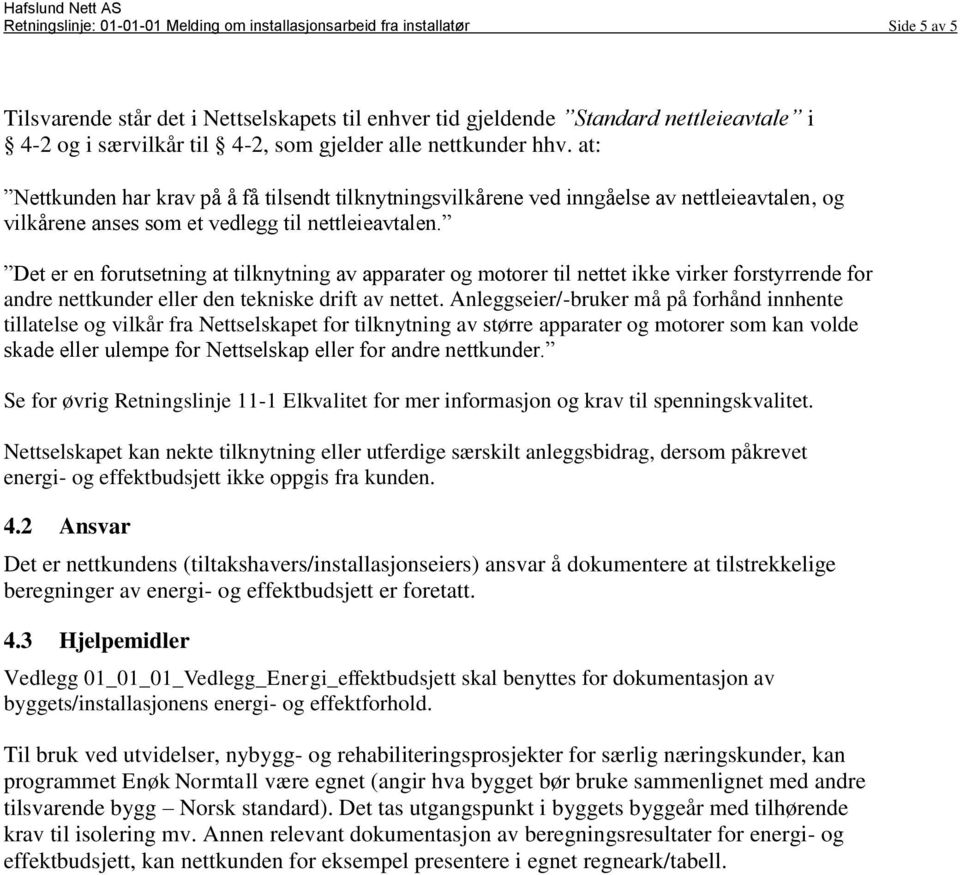 Hafslund Nett AS
Retningslinje: 01-01-01 Melding om installasjonsarbeid fra installatør Side 5 av 5

Tilsvarende står det i Nettselskapets til enhver tid gjeldende ”Standard nettleieavtale” i § 4-2 og i særvilkår til § 4-2, som gjelder alle nettkunder hhv. at:

”Nettkunden har krav på å få tilsendt tilknytningsvilkårene ved inngåelse av nettleieavtalen, og vilkårene anses som et vedlegg til nettleieavtalen.”

”Det er en forutsetning at tilknytning av apparater og motorer til nettet ikke virker forstyrrende for andre nettkunder eller den tekniske drift av nettet. Anleggseier/-bruker må på forhånd innhente tillatelse og vilkår fra Nettselskapet for tilknytning av større apparater og motorer som kan volde skade eller ulempe for Nettselskap eller for andre nettkunder.”

Se for øvrig Retningslinje 11-1 Elkvalitet for mer informasjon og krav til spenningskvalitet.

Nettselskapet kan nekte tilknytning eller utferdige særskilt anleggsbidrag, dersom påkrevet energi- og effektbudsjett ikke oppgis fra kunden.

4.2 Ansvar

Det er nettkundens (tiltakshavers/installasjonseiers) ansvar å dokumentere at tilstrekkelige beregninger av energi- og effektbudsjett er foretatt.

4.3 Hjelpemidler

Vedlegg 01_01_01_Vedlegg_Energi_effektbudsjett skal benyttes for dokumentasjon av byggets/installasjonens energi- og effektforhold.

Til bruk ved utvidelser, nybygg- og rehabiliteringsprosjekter for særlig næringskunder, kan programmet Enøk Normtall være egnet (angir hva bygget bør bruke sammenlignet med andre tilsvarende bygg – Norsk standard). Det tas utgangspunkt i byggets byggeår med tilhørende krav til isolering mv. Annen relevant dokumentasjon av beregningsresultater for energi- og effektbudsjett, kan nettkunden for eksempel presentere i egnet regneark/tabell.